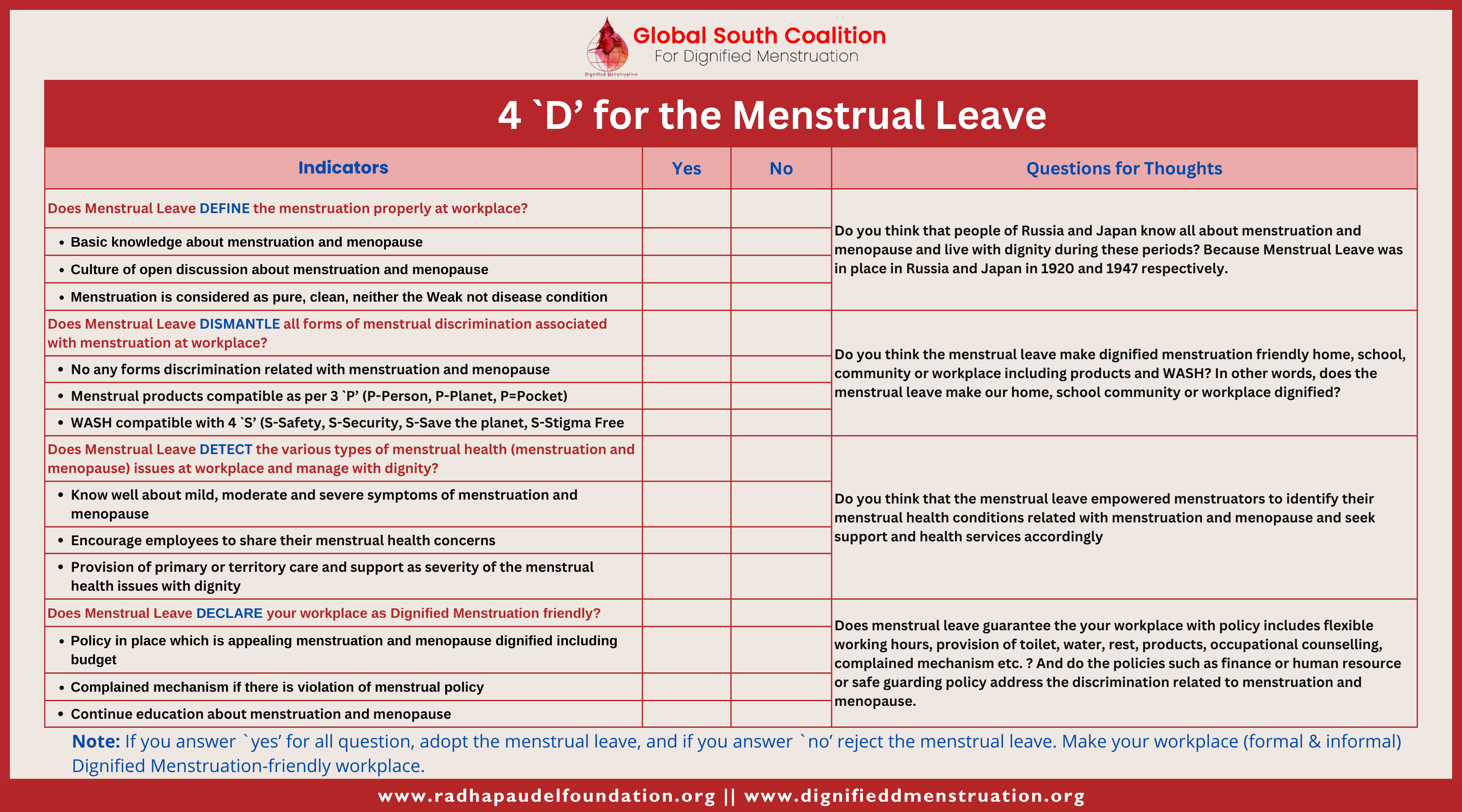 Global South Coalition
For Dignified Menstruation

4 `D' for the Menstrual Leave

| Indicators | Yes | No | Questions for Thoughts |
|---|---|---|---|
| Does Menstrual Leave DEFINE the menstruation properly at workplace? | | | Do you think that people of Russia and Japan know all about menstruation and menopause and live with dignity during these periods? Because Menstrual Leave was in place in Russia and Japan in 1920 and 1947 respectively. |
| • Basic knowledge about menstruation and menopause | | | |
| • Culture of open discussion about menstruation and menopause | | | |
| • Menstruation is considered as pure, clean, neither the Weak not disease condition | | | |
| Does Menstrual Leave DISMANTLE all forms of menstrual discrimination associated with menstruation at workplace? | | | Do you think the menstrual leave make dignified menstruation friendly home, school, community or workplace including products and WASH? In other words, does the menstrual leave make our home, school community or workplace dignified? |
| • No any forms discrimination related with menstruation and menopause | | | |
| • Menstrual products compatible as per 3 `P' (P-Person, P-Planet, P=Pocket) | | | |
| • WASH compatible with 4 `S' (S-Safety, S-Security, S-Save the planet, S-Stigma Free | | | |
| Does Menstrual Leave DETECT the various types of menstrual health (menstruation and menopause) issues at workplace and manage with dignity? | | | Do you think that the menstrual leave empowered menstruators to identify their menstrual health conditions related with menstruation and menopause and seek support and health services accordingly |
| • Know well about mild, moderate and severe symptoms of menstruation and menopause | | | |
| • Encourage employees to share their menstrual health concerns | | | |
| • Provision of primary or territory care and support as severity of the menstrual health issues with dignity | | | |
| Does Menstrual Leave DECLARE your workplace as Dignified Menstruation friendly? | | | Does menstrual leave guarantee the your workplace with policy includes flexible working hours, provision of toilet, water, rest, products, occupational counselling, complained mechanism etc. ? And do the policies such as finance or human resource or safe guarding policy address the discrimination related to menstruation and menopause. |
| • Policy in place which is appealing menstruation and menopause dignified including budget | | | |
| • Complained mechanism if there is violation of menstrual policy | | | |
| • Continue education about menstruation and menopause | | | |

Note: If you answer `yes' for all question, adopt the menstrual leave, and if you answer `no' reject the menstrual leave. Make your workplace (formal & informal) Dignified Menstruation-friendly workplace.

www.radhapaudelfoundation.org || www.dignifieddmenstruation.org